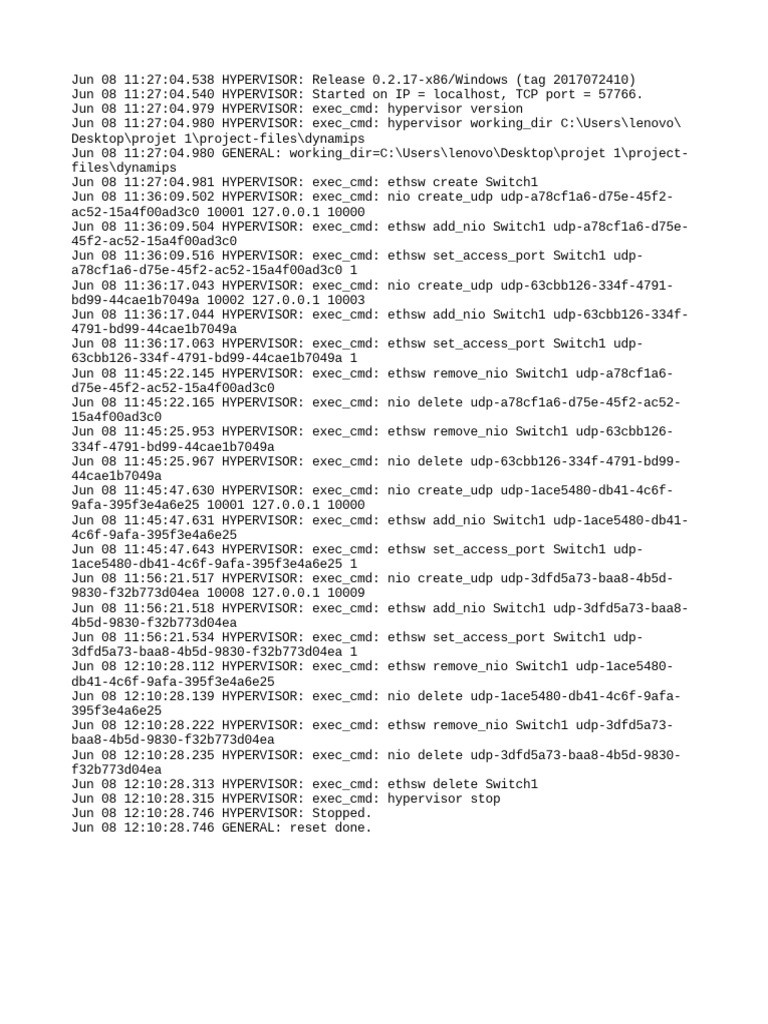 Jun 08 11:27:04.538 HYPERVISOR: Release 0.2.17-x86/Windows (tag 2017072410)
Jun 08 11:27:04.540 HYPERVISOR: Started on IP = localhost, TCP port = 57766.
Jun 08 11:27:04.979 HYPERVISOR: exec_cmd: hypervisor version
Jun 08 11:27:04.980 HYPERVISOR: exec_cmd: hypervisor working_dir C:\Users\lenovo\Desktop\projet 1\project-files\dynamips
Jun 08 11:27:04.980 GENERAL: working_dir=C:\Users\lenovo\Desktop\projet 1\project-files\dynamips
Jun 08 11:27:04.981 HYPERVISOR: exec_cmd: ethsw create Switch1
Jun 08 11:36:09.502 HYPERVISOR: exec_cmd: nio create_udp udp-a78cf1a6-d75e-45f2-ac52-15a4f00ad3c0 10001 127.0.0.1 10000
Jun 08 11:36:09.504 HYPERVISOR: exec_cmd: ethsw add_nio Switch1 udp-a78cf1a6-d75e-45f2-ac52-15a4f00ad3c0
Jun 08 11:36:09.516 HYPERVISOR: exec_cmd: ethsw set_access_port Switch1 udp-a78cf1a6-d75e-45f2-ac52-15a4f00ad3c0 1
Jun 08 11:36:17.043 HYPERVISOR: exec_cmd: nio create_udp udp-63cbb126-334f-4791-bd99-44cae1b7049a 10002 127.0.0.1 10003
Jun 08 11:36:17.044 HYPERVISOR: exec_cmd: ethsw add_nio Switch1 udp-63cbb126-334f-4791-bd99-44cae1b7049a
Jun 08 11:36:17.063 HYPERVISOR: exec_cmd: ethsw set_access_port Switch1 udp-63cbb126-334f-4791-bd99-44cae1b7049a 1
Jun 08 11:45:22.145 HYPERVISOR: exec_cmd: ethsw remove_nio Switch1 udp-a78cf1a6-d75e-45f2-ac52-15a4f00ad3c0
Jun 08 11:45:22.165 HYPERVISOR: exec_cmd: nio delete udp-a78cf1a6-d75e-45f2-ac52-15a4f00ad3c0
Jun 08 11:45:25.953 HYPERVISOR: exec_cmd: ethsw remove_nio Switch1 udp-63cbb126-334f-4791-bd99-44cae1b7049a
Jun 08 11:45:25.967 HYPERVISOR: exec_cmd: nio delete udp-63cbb126-334f-4791-bd99-44cae1b7049a
Jun 08 11:45:47.630 HYPERVISOR: exec_cmd: nio create_udp udp-1ace5480-db41-4c6f-9afa-395f3e4a6e25 10001 127.0.0.1 10000
Jun 08 11:45:47.631 HYPERVISOR: exec_cmd: ethsw add_nio Switch1 udp-1ace5480-db41-4c6f-9afa-395f3e4a6e25
Jun 08 11:45:47.643 HYPERVISOR: exec_cmd: ethsw set_access_port Switch1 udp-1ace5480-db41-4c6f-9afa-395f3e4a6e25 1
Jun 08 11:56:21.517 HYPERVISOR: exec_cmd: nio create_udp udp-3dfd5a73-baa8-4b5d-9830-f32b773d04ea 10008 127.0.0.1 10009
Jun 08 11:56:21.518 HYPERVISOR: exec_cmd: ethsw add_nio Switch1 udp-3dfd5a73-baa8-4b5d-9830-f32b773d04ea
Jun 08 11:56:21.534 HYPERVISOR: exec_cmd: ethsw set_access_port Switch1 udp-3dfd5a73-baa8-4b5d-9830-f32b773d04ea 1
Jun 08 12:10:28.112 HYPERVISOR: exec_cmd: ethsw remove_nio Switch1 udp-1ace5480-db41-4c6f-9afa-395f3e4a6e25
Jun 08 12:10:28.139 HYPERVISOR: exec_cmd: nio delete udp-1ace5480-db41-4c6f-9afa-395f3e4a6e25
Jun 08 12:10:28.222 HYPERVISOR: exec_cmd: ethsw remove_nio Switch1 udp-3dfd5a73-baa8-4b5d-9830-f32b773d04ea
Jun 08 12:10:28.235 HYPERVISOR: exec_cmd: nio delete udp-3dfd5a73-baa8-4b5d-9830-f32b773d04ea
Jun 08 12:10:28.313 HYPERVISOR: exec_cmd: ethsw delete Switch1
Jun 08 12:10:28.315 HYPERVISOR: exec_cmd: hypervisor stop
Jun 08 12:10:28.746 HYPERVISOR: Stopped.
Jun 08 12:10:28.746 GENERAL: reset done.